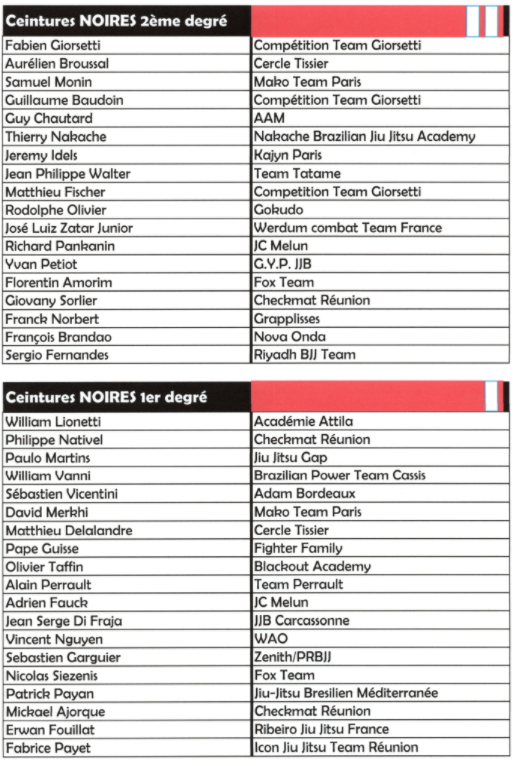 | Ceintures NOIRES 2ème degré | |
|---|---|
| Fabien Giorsetti | Compétition Team Giorsetti |
| Aurélien Broussal | Cercle Tissier |
| Samuel Monin | Mako Team Paris |
| Guillaume Baudoin | Compétition Team Giorsetti |
| Guy Chautard | AAM |
| Thierry Nakache | Nakache Brazilian Jiu Jitsu Academy |
| Jeremy Idels | Kajyn Paris |
| Jean Philippe Walter | Team Tatame |
| Matthieu Fischer | Competition Team Giorsetti |
| Rodolphe Olivier | Gokudo |
| José Luiz Zatar Junior | Werdum combat Team France |
| Richard Pankanin | JC Melun |
| Yvan Petiot | G.Y.P. JJB |
| Florentin Amorim | Fox Team |
| Giovany Sorlier | Checkmat Réunion |
| Franck Norbert | Grapplisses |
| François Brandao | Nova Onda |
| Sergio Fernandes | Riyadh BJJ Team |

| Ceintures NOIRES 1er degré | |
|---|---|
| William Lionetti | Académie Attila |
| Philippe Nativel | Checkmat Réunion |
| Paulo Martins | Jiu Jitsu Gap |
| William Vanni | Brazilian Power Team Cassis |
| Sébastien Vicentini | Adam Bordeaux |
| David Merkhi | Mako Team Paris |
| Matthieu Delalandre | Cercle Tissier |
| Pape Guisse | Fighter Family |
| Olivier Taffin | Blackout Academy |
| Alain Perrault | Team Perrault |
| Adrien Fauck | JC Melun |
| Jean Serge Di Fraja | JJB Carcassonne |
| Vincent Nguyen | WAO |
| Sebastien Garguier | Zenith/PRBJJ |
| Nicolas Siezenis | Fox Team |
| Patrick Payan | Jiu-Jitsu Bresilien Méditerranée |
| Mickael Ajorque | Checkmat Réunion |
| Erwan Fouillat | Ribeiro Jiu Jitsu France |
| Fabrice Payet | Icon Jiu Jitsu Team Réunion |